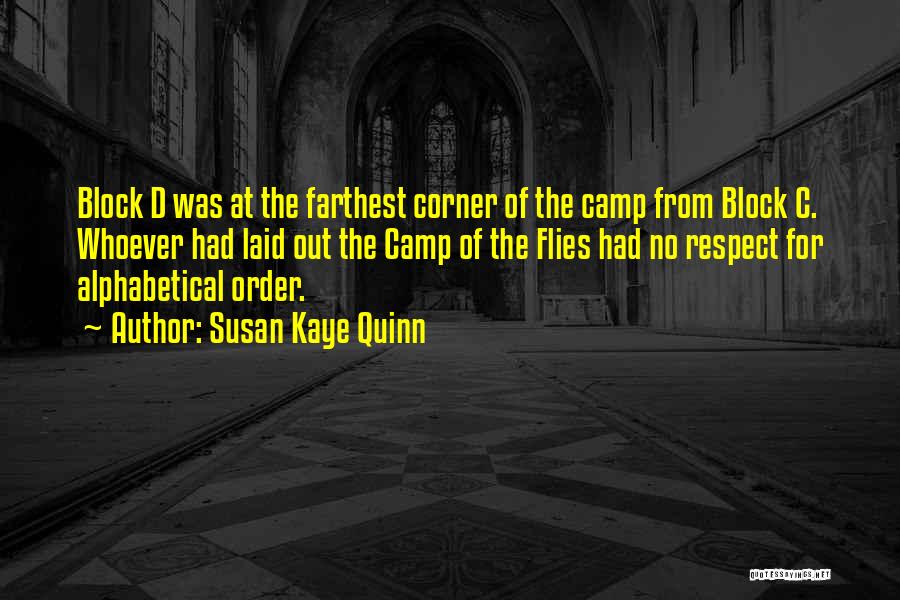 Block D was at the farthest corner of the camp from Block C. Whoever had laid out the Camp of the Flies had no respect for alphabetical order.
~ Author: Susan Kaye Quinn

QUOTESSAYINGS.NET